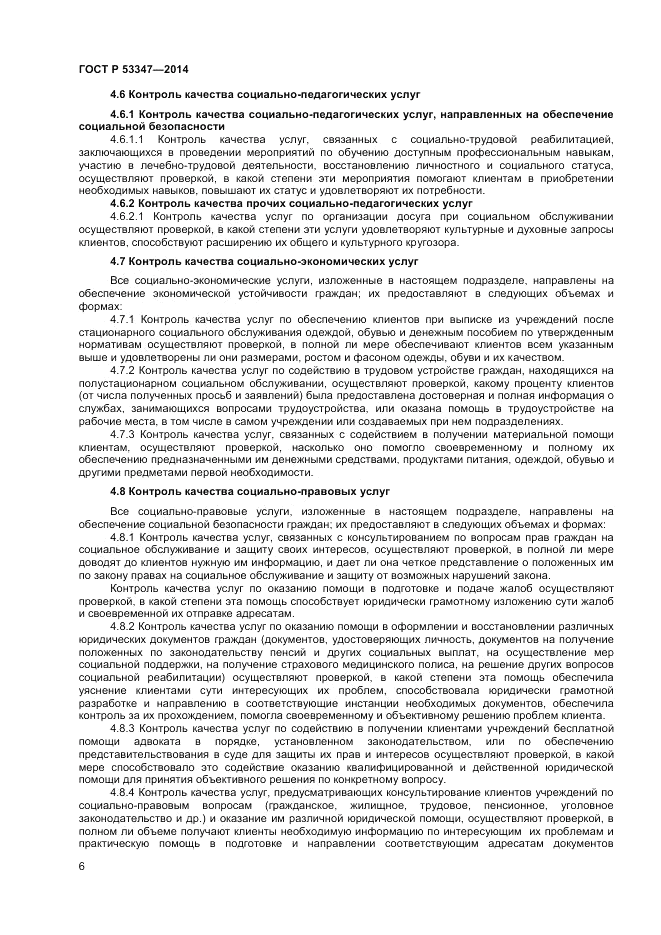 ГОСТ Р 53347—2014

4.6 Контроль качества социально-педагогических услуг

4.6.1 Контроль качества социально-педагогических услуг, направленных на обеспечение социальной безопасности

4.6.1.1 Контроль качества услуг, связанных с социально-трудовой реабилитацией, заключающихся в проведении мероприятий по обучению доступным профессиональным навыкам, участию в лечебно-трудовой деятельности, восстановлению личностного и социального статуса, осуществляют проверкой, в какой степени эти мероприятия помогают клиентам в приобретении необходимых навыков, повышают их статус и удовлетворяют их потребности.

4.6.2 Контроль качества прочих социально-педагогических услуг

4.6.2.1 Контроль качества услуг по организации досуга при социальном обслуживании осуществляют проверкой, в какой степени эти услуги удовлетворяют культурные и духовные запросы клиентов, способствуют расширению их общего и культурного кругозора.

4.7 Контроль качества социально-экономических услуг

Все социально-экономические услуги, изложенные в настоящем подразделе, направлены на обеспечение экономической устойчивости граждан; их предоставляют в следующих объемах и формах:

4.7.1 Контроль качества услуг по обеспечению клиентов при выписке из учреждений после стационарного социального обслуживания одеждой, обувью и денежным пособием по утвержденным нормативам осуществляют проверкой, в полной ли мере обеспечивают клиентов всем указанным выше и удовлетворены ли они размерами, ростом и фасоном одежды, обуви и их качеством.

4.7.2 Контроль качества услуг по содействию в трудовом устройстве граждан, находящихся на полустационарном социальном обслуживании, осуществляют проверкой, какому проценту клиентов (от числа полученных просьб и заявлений) была предоставлена достоверная и полная информация о службах, занимающихся вопросами трудоустройства, или оказана помощь в трудоустройстве на рабочие места, в том числе в самом учреждении или создаваемых при нем подразделениях.

4.7.3 Контроль качества услуг, связанных с содействием в получении материальной помощи клиентам, осуществляют проверкой, насколько оно помогло своевременному и полному их обеспечению предназначенными им денежными средствами, продуктами питания, одеждой, обувью и другими предметами первой необходимости.

4.8 Контроль качества социально-правовых услуг

Все социально-правовые услуги, изложенные в настоящем подразделе, направлены на обеспечение социальной безопасности граждан; их предоставляют в следующих объемах и формах:

4.8.1 Контроль качества услуг, связанных с консультированием по вопросам прав граждан на социальное обслуживание и защиту своих интересов, осуществляют проверкой, в полной ли мере доводят до клиентов нужную им информацию, и дает ли она четкое представление о положенных им по закону правах на социальное обслуживание и защиту от возможных нарушений закона.

Контроль качества услуг по оказанию помощи в подготовке и подаче жалоб осуществляют проверкой, в какой степени эта помощь способствует юридически грамотному изложению сути жалоб и своевременной их отправке адресатам.

4.8.2 Контроль качества услуг по оказанию помощи в оформлении и восстановлении различных юридических документов граждан (документов, удостоверяющих личность, документов на получение положенных по законодательству пенсий и других социальных выплат, на осуществление мер социальной поддержки, на получение страхового медицинского полиса, на решение других вопросов социальной реабилитации) осуществляют проверкой, в какой степени эта помощь обеспечила уяснение клиентами сути интересующих их проблем, способствовала юридически грамотной разработке и направлению в соответствующие инстанции необходимых документов, обеспечила контроль за их прохождением, помогла своевременному и объективному решению проблем клиента.

4.8.3 Контроль качества услуг по содействию в получении клиентами учреждений бесплатной помощи адвоката в порядке, установленном законодательством, или по обеспечению представительствования в суде для защиты их прав и интересов осуществляют проверкой, в какой мере способствовало это содействие оказанию квалифицированной и действенной юридической помощи для принятия объективного решения по конкретному вопросу.

4.8.4 Контроль качества услуг, предусматривающих консультирование клиентов учреждений по социально-правовым вопросам (гражданское, жилищное, трудовое, пенсионное, уголовное законодательство и др.) и оказание им различной юридической помощи, осуществляют проверкой, в полном ли объеме получают клиенты необходимую информацию по интересующим их проблемам и практическую помощь в подготовке и направлении соответствующим адресатам документов

6